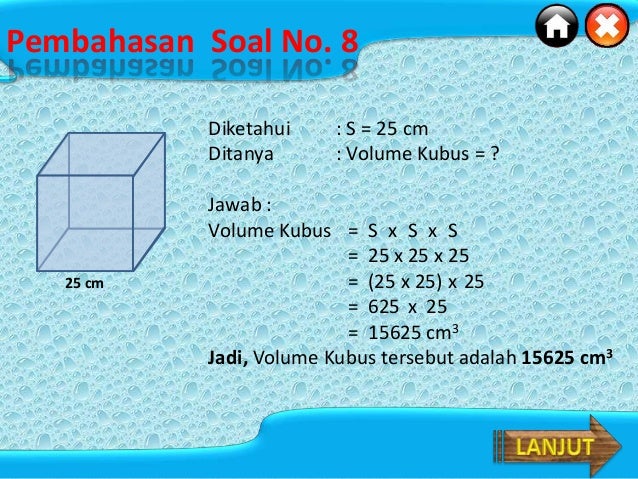 Pembahasan Soal No. 8

25 cm

Diketahui : S = 25 cm
Ditanya : Volume Kubus = ?

Jawab :
Volume Kubus = S x S x S
= 25 x 25 x 25
= (25 x 25) x 25
= 625 x 25
= 15625 $cm^3$
Jadi, Volume Kubus tersebut adalah 15625 $cm^3$

LANJUT